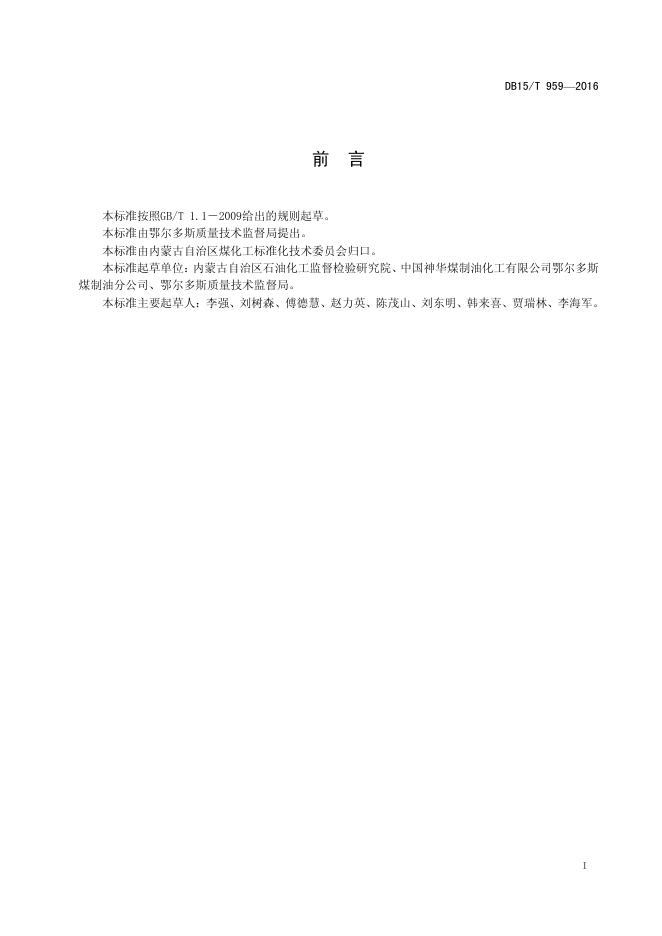 DB15/T 959—2016

前 言

本标准按照GB/T 1.1－2009给出的规则起草。

本标准由鄂尔多斯质量技术监督局提出。

本标准由内蒙古自治区煤化工标准化技术委员会归口。

本标准起草单位：内蒙古自治区石油化工监督检验研究院、中国神华煤制油化工有限公司鄂尔多斯煤制油分公司、鄂尔多斯质量技术监督局。

本标准主要起草人：李强、刘树森、傅德慧、赵力英、陈茂山、刘东明、韩来喜、贾瑞林、李海军。

I